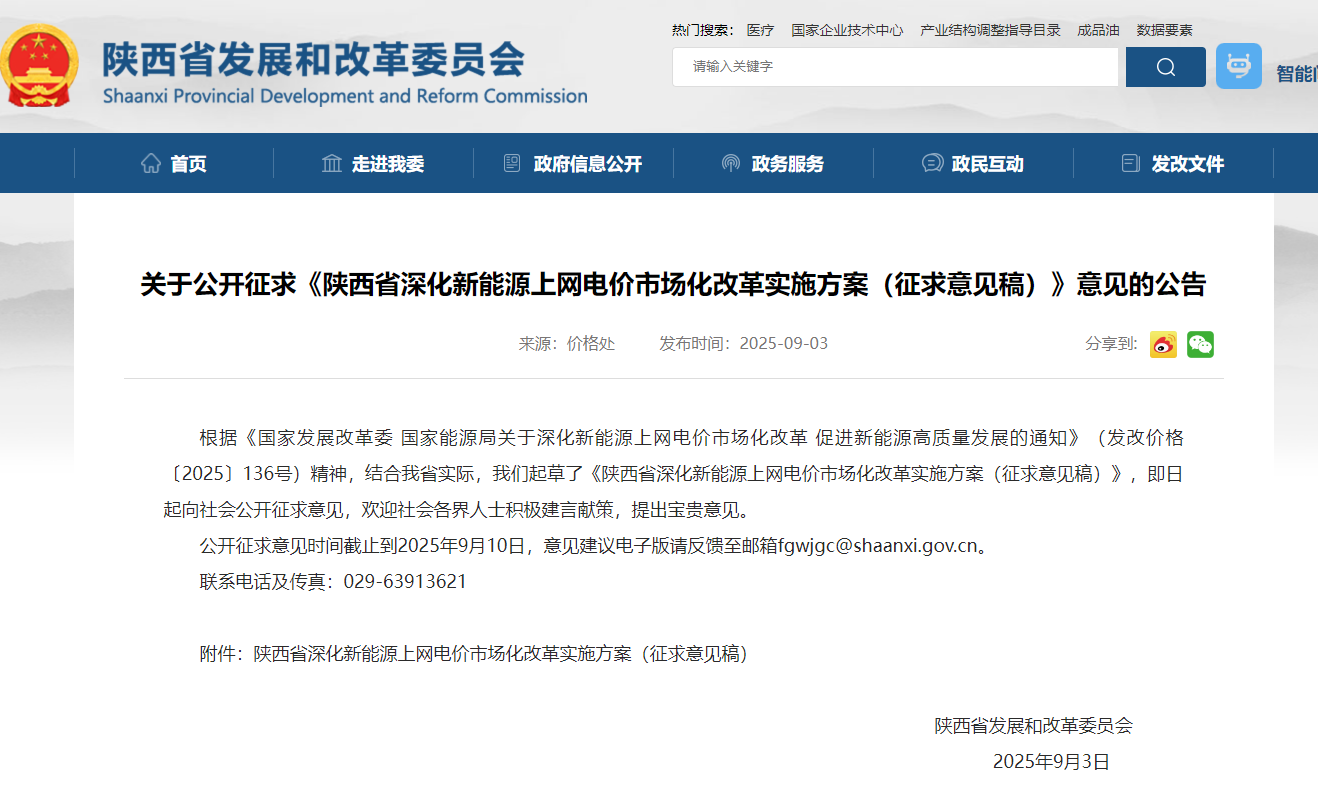 陕西省发展和改革委员会
Shaanxi Provincial Development and Reform Commission

热门搜索： 医疗 国家企业技术中心 产业结构调整指导目录 成品油 数据要素

请输入关键字

智能

首页 走进我委 政府信息公开 政务服务 政民互动 发改文件

关于公开征求《陕西省深化新能源上网电价市场化改革实施方案（征求意见稿）》意见的公告

来源：价格处 发布时间：2025-09-03 分享到：

根据《国家发展改革委 国家能源局关于深化新能源上网电价市场化改革 促进新能源高质量发展的通知》（发改价格〔2025〕136号）精神，结合我省实际，我们起草了《陕西省深化新能源上网电价市场化改革实施方案（征求意见稿）》，即日起向社会公开征求意见，欢迎社会各界人士积极建言献策，提出宝贵意见。

公开征求意见时间截止到2025年9月10日，意见建议电子版请反馈至邮箱fgwjgc@shaanxi.gov.cn。

联系电话及传真：029-63913621

附件：陕西省深化新能源上网电价市场化改革实施方案（征求意见稿）

陕西省发展和改革委员会

2025年9月3日